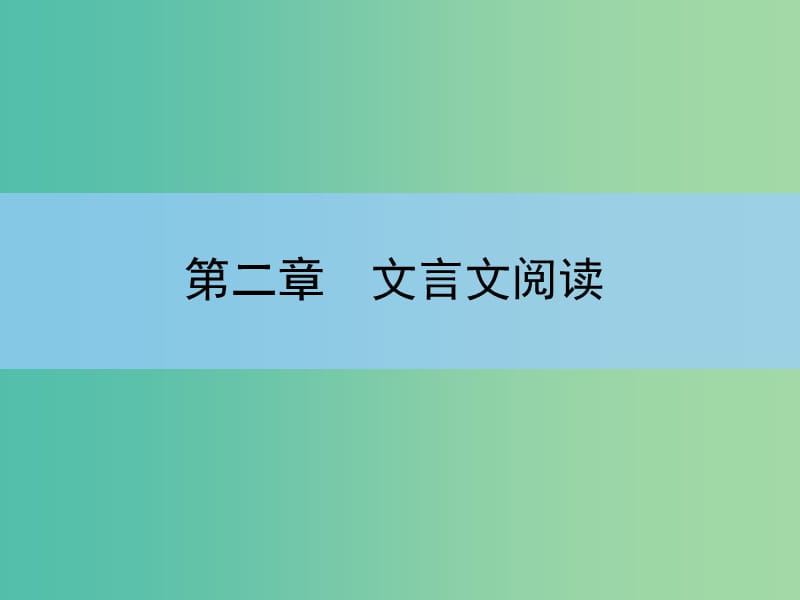 第二章　文言文阅读